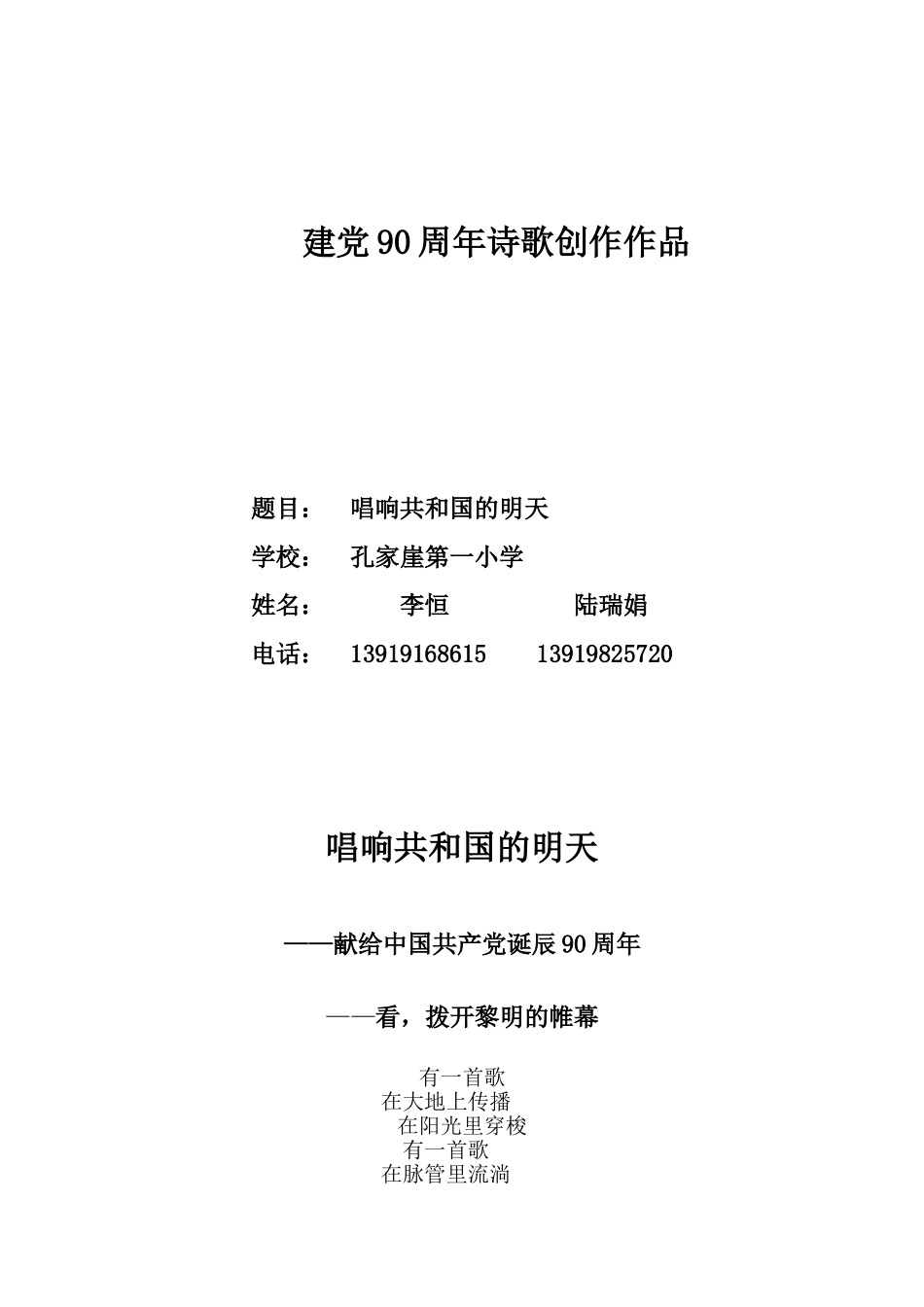 建党90周年诗歌创作作品

题目：　唱响共和国的明天

学校：　孔家崖第一小学

姓名：　李恒　陆瑞娟

电话：　13919168615　13919825720

唱响共和国的明天

——献给中国共产党诞辰90周年

——看，拨开黎明的帷幕

有一首歌
在大地上传播
在阳光里穿梭
有一首歌
在脉管里流淌